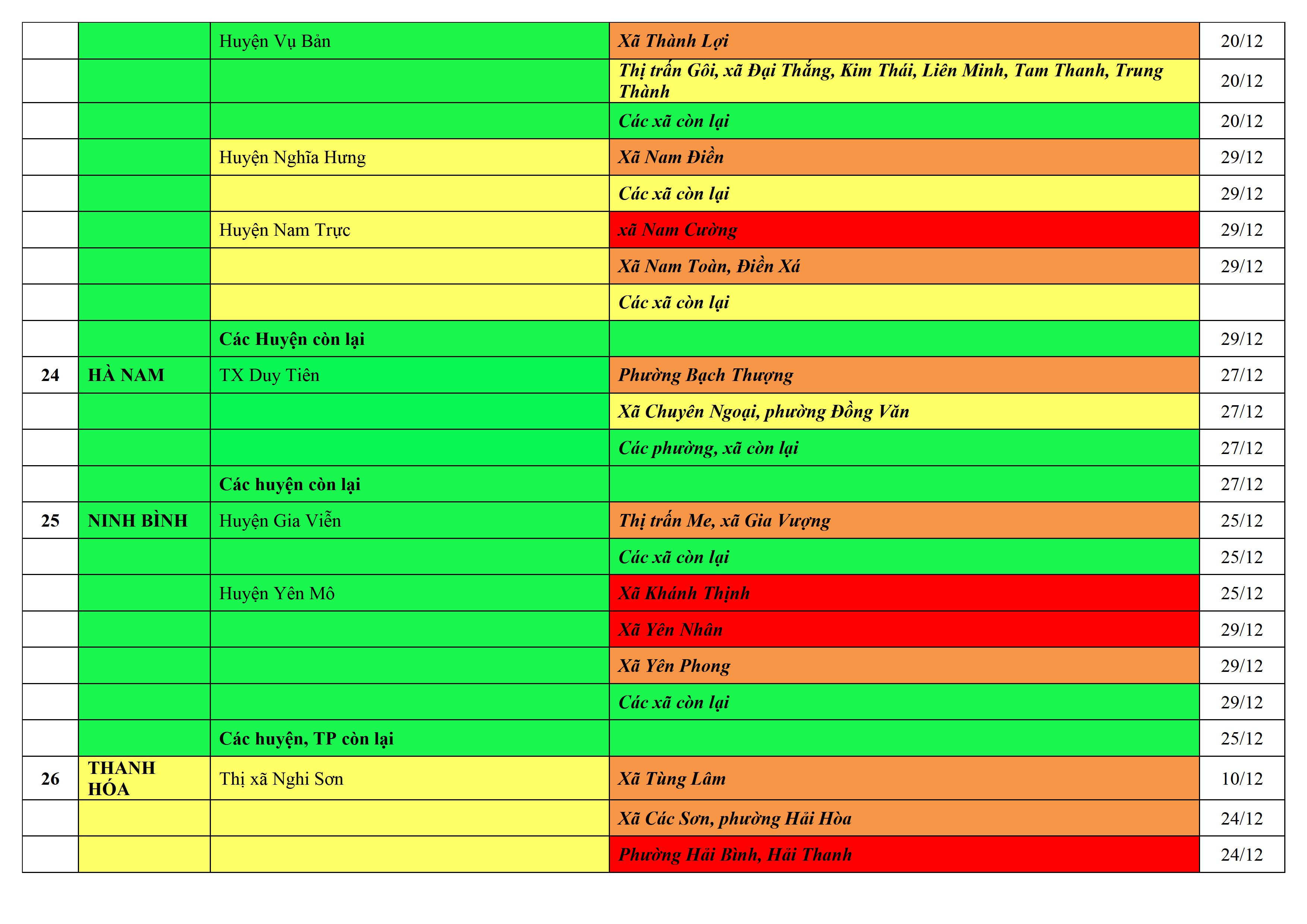 |  |  | Huyện Vụ Bản | Xã Thành Lợi | 20/12 |
|---|---|---|---|---|
|  |  |  | Thị trấn Gôi, xã Đại Thắng, Kim Thái, Liên Minh, Tam Thanh, Trung Thành | 20/12 |
|  |  |  | Các xã còn lại | 20/12 |
|  |  | Huyện Nghĩa Hưng | Xã Nam Điền | 29/12 |
|  |  |  | Các xã còn lại | 29/12 |
|  |  | Huyện Nam Trực | xã Nam Cường | 29/12 |
|  |  |  | Xã Nam Toàn, Điền Xá | 29/12 |
|  |  |  | Các xã còn lại |  |
|  |  | Các Huyện còn lại |  | 29/12 |
| 24 | HÀ NAM | TX Duy Tiên | Phường Bạch Thượng | 27/12 |
|  |  |  | Xã Chuyên Ngoại, phường Đồng Văn | 27/12 |
|  |  |  | Các phường, xã còn lại | 27/12 |
|  |  | Các huyện còn lại |  | 27/12 |
| 25 | NINH BÌNH | Huyện Gia Viễn | Thị trấn Me, xã Gia Vượng | 25/12 |
|  |  |  | Các xã còn lại | 25/12 |
|  |  | Huyện Yên Mô | Xã Khánh Thịnh | 25/12 |
|  |  |  | Xã Yên Nhân | 29/12 |
|  |  |  | Xã Yên Phong | 29/12 |
|  |  |  | Các xã còn lại | 29/12 |
|  |  | Các huyện, TP còn lại |  | 25/12 |
| 26 | THANH HÓA | Thị xã Nghi Sơn | Xã Tùng Lâm | 10/12 |
|  |  |  | Xã Các Sơn, phường Hải Hòa | 24/12 |
|  |  |  | Phường Hải Bình, Hải Thanh | 24/12 |